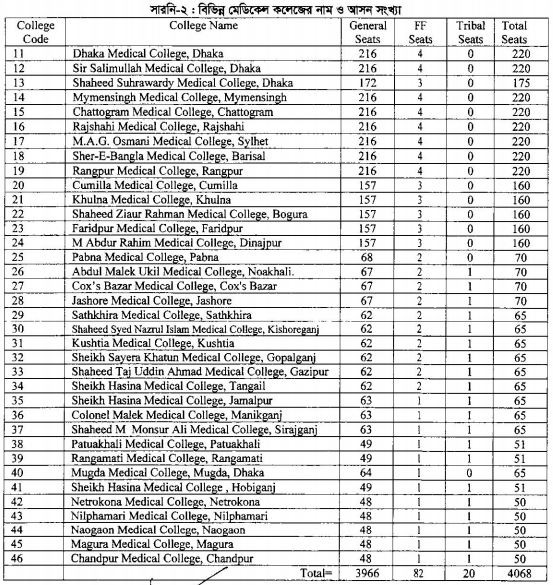 সারনি-২ : বিভিন্ন মেডিকেল কলেজের নাম ও আসন সংখ্যা

| College Code | College Name | General Seats | FF Seats | Tribal Seats | Total Seats |
|---|---|---|---|---|---|
| 11 | Dhaka Medical College, Dhaka | 216 | 4 | 0 | 220 |
| 12 | Sir Salimullah Medical College, Dhaka | 216 | 4 | 0 | 220 |
| 13 | Shaheed Suhrawardy Medical College, Dhaka | 172 | 3 | 0 | 175 |
| 14 | Mymensingh Medical College, Mymensingh | 216 | 4 | 0 | 220 |
| 15 | Chattogram Medical College, Chattogram | 216 | 4 | 0 | 220 |
| 16 | Rajshahi Medical College, Rajshahi | 216 | 4 | 0 | 220 |
| 17 | M.A.G. Osmani Medical College, Sylhet | 216 | 4 | 0 | 220 |
| 18 | Sher-E-Bangla Medical College, Barisal | 216 | 4 | 0 | 220 |
| 19 | Rangpur Medical College, Rangpur | 216 | 4 | 0 | 220 |
| 20 | Cumilla Medical College, Cumilla | 157 | 3 | 0 | 160 |
| 21 | Khulna Medical College, Khulna | 157 | 3 | 0 | 160 |
| 22 | Shaheed Ziaur Rahman Medical College, Bogura | 157 | 3 | 0 | 160 |
| 23 | Faridpur Medical College, Faridpur | 157 | 3 | 0 | 160 |
| 24 | M Abdur Rahim Medical College, Dinajpur | 157 | 3 | 0 | 160 |
| 25 | Pabna Medical College, Pabna | 68 | 2 | 0 | 70 |
| 26 | Abdul Malek Ukil Medical College, Noakhali. | 67 | 2 | 1 | 70 |
| 27 | Cox's Bazar Medical College, Cox's Bazar | 67 | 2 | 1 | 70 |
| 28 | Jashore Medical College, Jashore | 67 | 2 | 1 | 70 |
| 29 | Sathkhira Medical College, Sathkhira | 62 | 2 | 1 | 65 |
| 30 | Shaheed Syed Nazrul Islam Medical College, Kishoreganj | 62 | 2 | 1 | 65 |
| 31 | Kushtia Medical College, Kushtia | 62 | 2 | 1 | 65 |
| 32 | Sheikh Sayera Khatun Medical College, Gopalganj | 62 | 2 | 1 | 65 |
| 33 | Shaheed Taj Uddin Ahmad Medical College, Gazipur | 62 | 2 | 1 | 65 |
| 34 | Sheikh Hasina Medical College, Tangail | 62 | 2 | 1 | 65 |
| 35 | Sheikh Hasina Medical College, Jamalpur | 63 | 1 | 1 | 65 |
| 36 | Colonel Malek Medical College, Manikganj | 63 | 1 | 1 | 65 |
| 37 | Shaheed M Monsur Ali Medical College, Sirajganj | 63 | 1 | 1 | 65 |
| 38 | Patuakhali Medical College, Patuakhali | 49 | 1 | 1 | 51 |
| 39 | Rangamati Medical College, Rangamati | 49 | 1 | 1 | 51 |
| 40 | Mugda Medical College, Mugda, Dhaka | 64 | 1 | 0 | 65 |
| 41 | Sheikh Hasina Medical College , Hobiganj | 49 | 1 | 1 | 51 |
| 42 | Netrokona Medical College, Netrokona | 48 | 1 | 1 | 50 |
| 43 | Nilphamari Medical College, Nilphamari | 48 | 1 | 1 | 50 |
| 44 | Naogaon Medical College, Naogaon | 48 | 1 | 1 | 50 |
| 45 | Magura Medical College, Magura | 48 | 1 | 1 | 50 |
| 46 | Chandpur Medical College, Chandpur | 48 | 1 | 1 | 50 |
| | Total= | 3966 | 82 | 20 | 4068 |